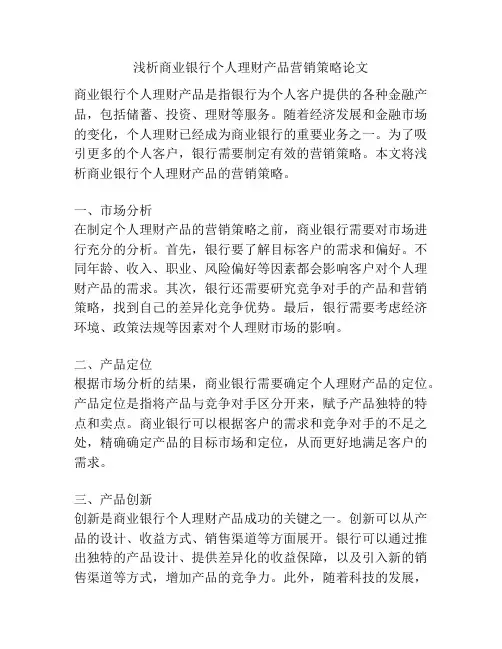 浅析商业银行个人理财产品营销策略论文

商业银行个人理财产品是指银行为个人客户提供的各种金融产品，包括储蓄、投资、理财等服务。随着经济发展和金融市场的变化，个人理财已经成为商业银行的重要业务之一。为了吸引更多的个人客户，银行需要制定有效的营销策略。本文将浅析商业银行个人理财产品的营销策略。

一、市场分析
在制定个人理财产品的营销策略之前，商业银行需要对市场进行充分的分析。首先，银行要了解目标客户的需求和偏好。不同年龄、收入、职业、风险偏好等因素都会影响客户对个人理财产品的需求。其次，银行还需要研究竞争对手的产品和营销策略，找到自己的差异化竞争优势。最后，银行需要考虑经济环境、政策法规等因素对个人理财市场的影响。

二、产品定位
根据市场分析的结果，商业银行需要确定个人理财产品的定位。产品定位是指将产品与竞争对手区分开来，赋予产品独特的特点和卖点。商业银行可以根据客户的需求和竞争对手的不足之处，精确确定产品的目标市场和定位，从而更好地满足客户的需求。

三、产品创新
创新是商业银行个人理财产品成功的关键之一。创新可以从产品的设计、收益方式、销售渠道等方面展开。银行可以通过推出独特的产品设计、提供差异化的收益保障，以及引入新的销售渠道等方式，增加产品的竞争力。此外，随着科技的发展，